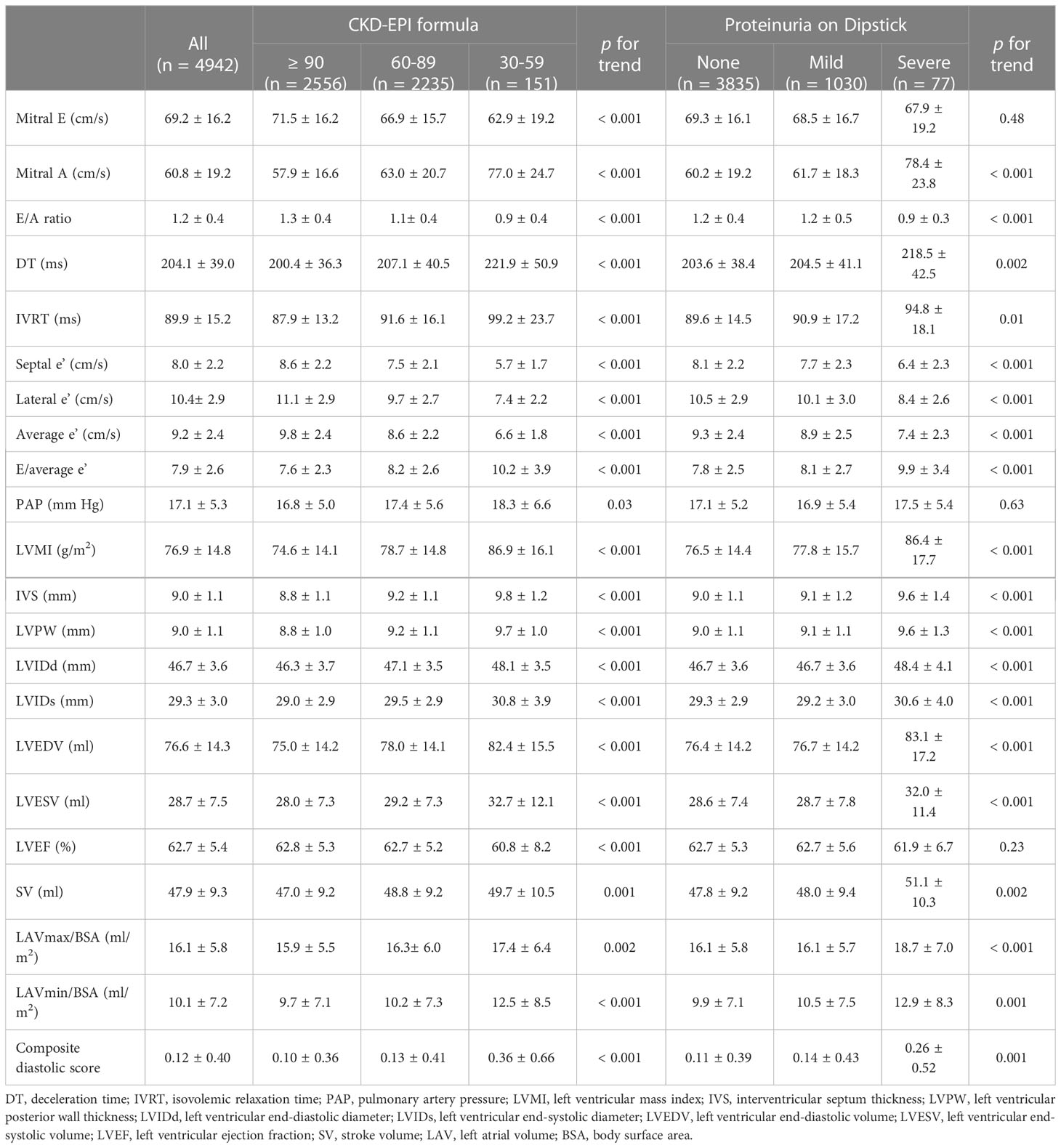 |  | All (n = 4942) | CKD-EPI formula ≥ 90 (n = 2556) | CKD-EPI formula 60-89 (n = 2235) | CKD-EPI formula 30-59 (n = 151) | p for trend | Proteinuria on Dipstick None (n = 3835) | Proteinuria on Dipstick Mild (n = 1030) | Proteinuria on Dipstick Severe (n = 77) | p for trend |
|---|---|---|---|---|---|---|---|---|---|
| Mitral E (cm/s) | 69.2 ± 16.2 | 71.5 ± 16.2 | 66.9 ± 15.7 | 62.9 ± 19.2 | < 0.001 | 69.3 ± 16.1 | 68.5 ± 16.7 | 67.9 ± 19.2 | 0.48 |
| Mitral A (cm/s) | 60.8 ± 19.2 | 57.9 ± 16.6 | 63.0 ± 20.7 | 77.0 ± 24.7 | < 0.001 | 60.2 ± 19.2 | 61.7 ± 18.3 | 78.4 ± 23.8 | < 0.001 |
| E/A ratio | 1.2 ± 0.4 | 1.3 ± 0.4 | 1.1± 0.4 | 0.9 ± 0.4 | < 0.001 | 1.2 ± 0.4 | 1.2 ± 0.5 | 0.9 ± 0.3 | < 0.001 |
| DT (ms) | 204.1 ± 39.0 | 200.4 ± 36.3 | 207.1 ± 40.5 | 221.9 ± 50.9 | < 0.001 | 203.6 ± 38.4 | 204.5 ± 41.1 | 218.5 ± 42.5 | 0.002 |
| IVRT (ms) | 89.9 ± 15.2 | 87.9 ± 13.2 | 91.6 ± 16.1 | 99.2 ± 23.7 | < 0.001 | 89.6 ± 14.5 | 90.9 ± 17.2 | 94.8 ± 18.1 | 0.01 |
| Septal e' (cm/s) | 8.0 ± 2.2 | 8.6 ± 2.2 | 7.5 ± 2.1 | 5.7 ± 1.7 | < 0.001 | 8.1 ± 2.2 | 7.7 ± 2.3 | 6.4 ± 2.3 | < 0.001 |
| Lateral e' (cm/s) | 10.4± 2.9 | 11.1 ± 2.9 | 9.7 ± 2.7 | 7.4 ± 2.2 | < 0.001 | 10.5 ± 2.9 | 10.1 ± 3.0 | 8.4 ± 2.6 | < 0.001 |
| Average e' (cm/s) | 9.2 ± 2.4 | 9.8 ± 2.4 | 8.6 ± 2.2 | 6.6 ± 1.8 | < 0.001 | 9.3 ± 2.4 | 8.9 ± 2.5 | 7.4 ± 2.3 | < 0.001 |
| E/average e' | 7.9 ± 2.6 | 7.6 ± 2.3 | 8.2 ± 2.6 | 10.2 ± 3.9 | < 0.001 | 7.8 ± 2.5 | 8.1 ± 2.7 | 9.9 ± 3.4 | < 0.001 |
| PAP (mm Hg) | 17.1 ± 5.3 | 16.8 ± 5.0 | 17.4 ± 5.6 | 18.3 ± 6.6 | 0.03 | 17.1 ± 5.2 | 16.9 ± 5.4 | 17.5 ± 5.4 | 0.63 |
| LVMI (g/m$^2$) | 76.9 ± 14.8 | 74.6 ± 14.1 | 78.7 ± 14.8 | 86.9 ± 16.1 | < 0.001 | 76.5 ± 14.4 | 77.8 ± 15.7 | 86.4 ± 17.7 | < 0.001 |
| IVS (mm) | 9.0 ± 1.1 | 8.8 ± 1.1 | 9.2 ± 1.1 | 9.8 ± 1.2 | < 0.001 | 9.0 ± 1.1 | 9.1 ± 1.2 | 9.6 ± 1.4 | < 0.001 |
| LVPW (mm) | 9.0 ± 1.1 | 8.8 ± 1.0 | 9.2 ± 1.1 | 9.7 ± 1.0 | < 0.001 | 9.0 ± 1.1 | 9.1 ± 1.1 | 9.6 ± 1.3 | < 0.001 |
| LVIDd (mm) | 46.7 ± 3.6 | 46.3 ± 3.7 | 47.1 ± 3.5 | 48.1 ± 3.5 | < 0.001 | 46.7 ± 3.6 | 46.7 ± 3.6 | 48.4 ± 4.1 | < 0.001 |
| LVIDs (mm) | 29.3 ± 3.0 | 29.0 ± 2.9 | 29.5 ± 2.9 | 30.8 ± 3.9 | < 0.001 | 29.3 ± 2.9 | 29.2 ± 3.0 | 30.6 ± 4.0 | < 0.001 |
| LVEDV (ml) | 76.6 ± 14.3 | 75.0 ± 14.2 | 78.0 ± 14.1 | 82.4 ± 15.5 | < 0.001 | 76.4 ± 14.2 | 76.7 ± 14.2 | 83.1 ± 17.2 | < 0.001 |
| LVESV (ml) | 28.7 ± 7.5 | 28.0 ± 7.3 | 29.2 ± 7.3 | 32.7 ± 12.1 | < 0.001 | 28.6 ± 7.4 | 28.7 ± 7.8 | 32.0 ± 11.4 | < 0.001 |
| LVEF (%) | 62.7 ± 5.4 | 62.8 ± 5.3 | 62.7 ± 5.2 | 60.8 ± 8.2 | < 0.001 | 62.7 ± 5.3 | 62.7 ± 5.6 | 61.9 ± 6.7 | 0.23 |
| SV (ml) | 47.9 ± 9.3 | 47.0 ± 9.2 | 48.8 ± 9.2 | 49.7 ± 10.5 | 0.001 | 47.8 ± 9.2 | 48.0 ± 9.4 | 51.1 ± 10.3 | 0.002 |
| LAVmax/BSA (ml/m$^2$) | 16.1 ± 5.8 | 15.9 ± 5.5 | 16.3± 6.0 | 17.4 ± 6.4 | 0.002 | 16.1 ± 5.8 | 16.1 ± 5.7 | 18.7 ± 7.0 | < 0.001 |
| LAVmin/BSA (ml/m$^2$) | 10.1 ± 7.2 | 9.7 ± 7.1 | 10.2 ± 7.3 | 12.5 ± 8.5 | < 0.001 | 9.9 ± 7.1 | 10.5 ± 7.5 | 12.9 ± 8.3 | 0.001 |
| Composite diastolic score | 0.12 ± 0.40 | 0.10 ± 0.36 | 0.13 ± 0.41 | 0.36 ± 0.66 | < 0.001 | 0.11 ± 0.39 | 0.14 ± 0.43 | 0.26 ± 0.52 | 0.001 |

DT, deceleration time; IVRT, isovolemic relaxation time; PAP, pulmonary artery pressure; LVMI, left ventricular mass index; IVS, interventricular septum thickness; LVPW, left ventricular posterior wall thickness; LVIDd, left ventricular end-diastolic diameter; LVIDs, left ventricular end-systolic diameter; LVEDV, left ventricular end-diastolic volume; LVESV, left ventricular end-systolic volume; LVEF, left ventricular ejection fraction; SV, stroke volume; LAV, left atrial volume; BSA, body surface area.